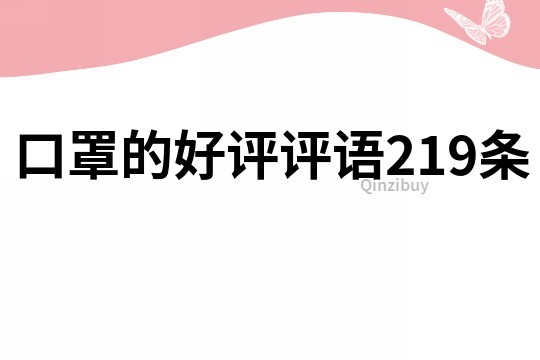 口罩的好评评语219条

Qinzibuy